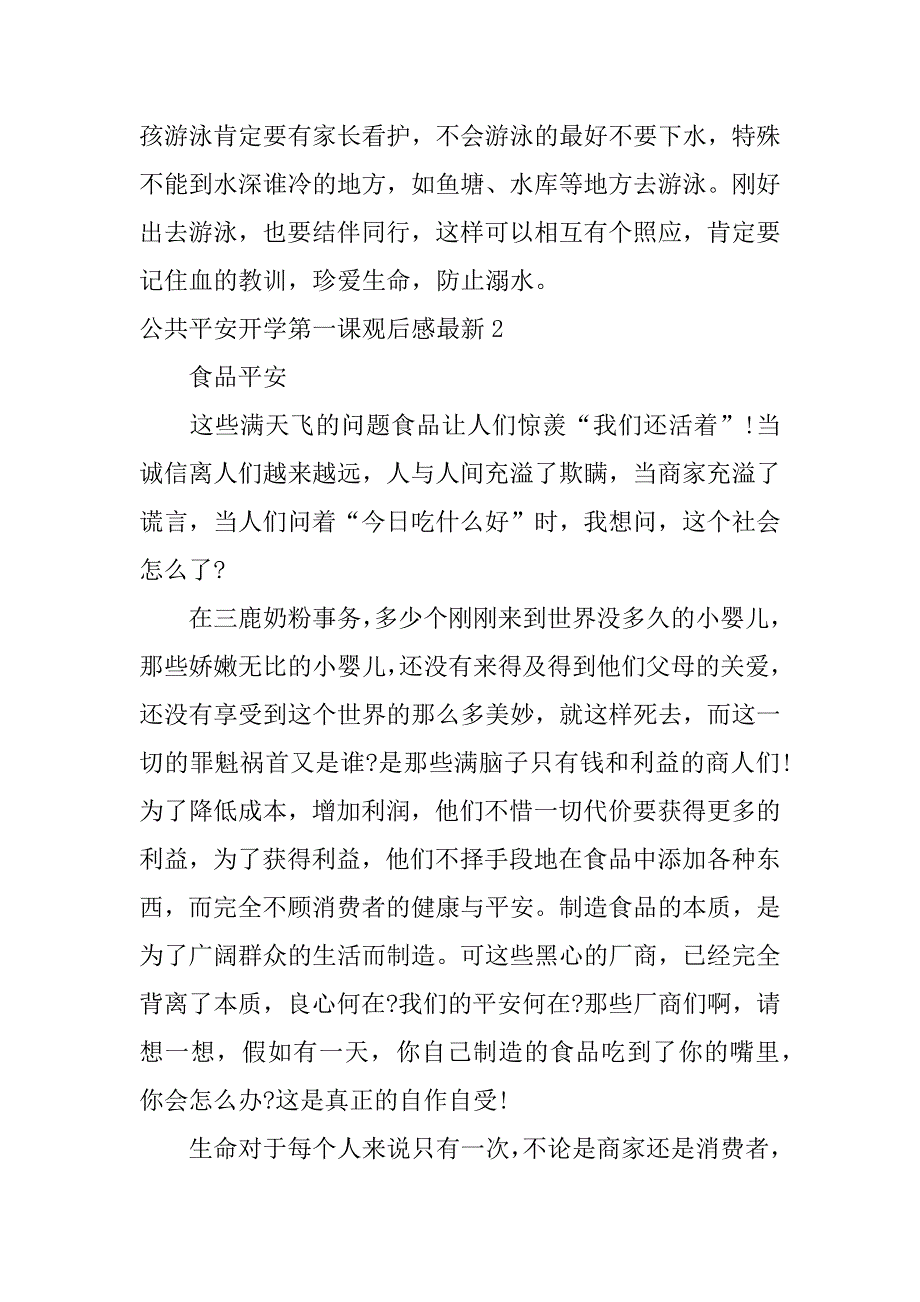 孩游泳肯定要有家长看护，不会游泳的最好不要下水，特殊不能到水深谁冷的地方，如鱼塘、水库等地方去游泳。刚好出去游泳，也要结伴同行，这样可以相互有个照应，肯定要记住血的教训，珍爱生命，防止溺水。

公共平安开学第一课观后感最新 2

食品平安

这些满天飞的问题食品让人们惊羡“我们还活着”!当诚信离人们越来越远，人与人间充溢了欺瞒，当商家充溢了谎言，当人们问着“今日吃什么好”时，我想问，这个社会怎么了?

在三鹿奶粉事务，多少个刚刚来到世界没多久的小婴儿，那些娇嫩无比的小婴儿，还没有来得及得到他们父母的关爱，还没有享受到这个世界的那么多美妙，就这样死去，而这一切的罪魁祸首又是谁?是那些满脑子只有钱和利益的商人们!为了降低成本，增加利润，他们不惜一切代价要获得更多的利益，为了获得利益，他们不择手段地在食品中添加各种东西，而完全不顾消费者的健康与平安。制造食品的本质，是为了广阔群众的生活而制造。可这些黑心的厂商，已经完全背离了本质，良心何在?我们的平安何在?那些厂商们啊，请想一想，假如有一天，你自己制造的食品吃到了你的嘴里，你会怎么办?这是真正的自作自受!

生命对于每个人来说只有一次，不论是商家还是消费者，